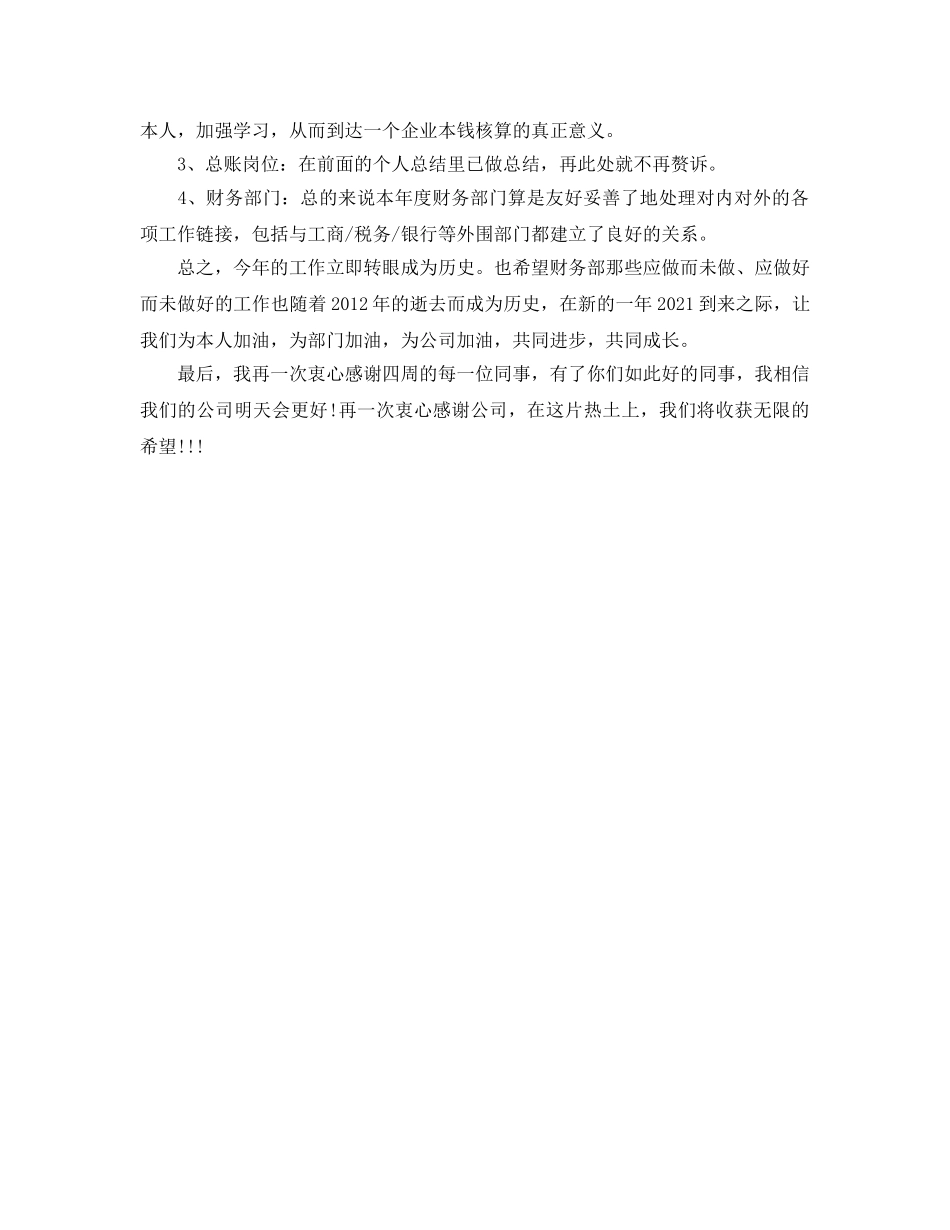 本人，加强学习，从而到达一个企业本钱核算的真正意义。

3、总账岗位：在前面的个人总结里已做总结，再此处就不再赘诉。

4、财务部门：总的来说本年度财务部门算是友好妥善了地处理对内对外的各项工作链接，包括与工商/税务/银行等外围部门都建立了良好的关系。

总之，今年的工作立即转眼成为历史。也希望财务部那些应做而未做、应做好而未做好的工作也随着2012年的逝去而成为历史，在新的一年2021到来之际，让我们为本人加油，为部门加油，为公司加油，共同进步，共同成长。

最后，我再一次衷心感谢四周的每一位同事，有了你们如此好的同事，我相信我们的公司明天会更好!再一次衷心感谢公司，在这片热土上，我们将收获无限的希望!!!